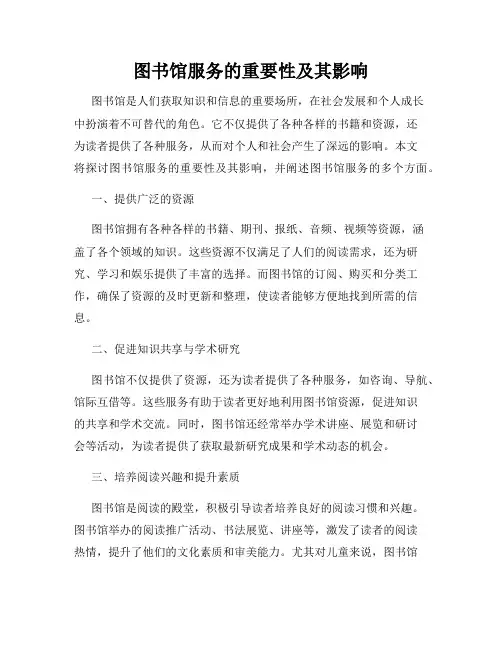 图书馆服务的重要性及其影响

图书馆是人们获取知识和信息的重要场所，在社会发展和个人成长中扮演着不可替代的角色。它不仅提供了各种各样的书籍和资源，还为读者提供了各种服务，从而对个人和社会产生了深远的影响。本文将探讨图书馆服务的重要性及其影响，并阐述图书馆服务的多个方面。

一、提供广泛的资源

图书馆拥有各种各样的书籍、期刊、报纸、音频、视频等资源，涵盖了各个领域的知识。这些资源不仅满足了人们的阅读需求，还为研究、学习和娱乐提供了丰富的选择。而图书馆的订阅、购买和分类工作，确保了资源的及时更新和整理，使读者能够方便地找到所需的信息。

二、促进知识共享与学术研究

图书馆不仅提供了资源，还为读者提供了各种服务，如咨询、导航、馆际互借等。这些服务有助于读者更好地利用图书馆资源，促进知识的共享和学术交流。同时，图书馆还经常举办学术讲座、展览和研讨会等活动，为读者提供了获取最新研究成果和学术动态的机会。

三、培养阅读兴趣和提升素质

图书馆是阅读的殿堂，积极引导读者培养良好的阅读习惯和兴趣。图书馆举办的阅读推广活动、书法展览、讲座等，激发了读者的阅读热情，提升了他们的文化素质和审美能力。尤其对儿童来说，图书馆